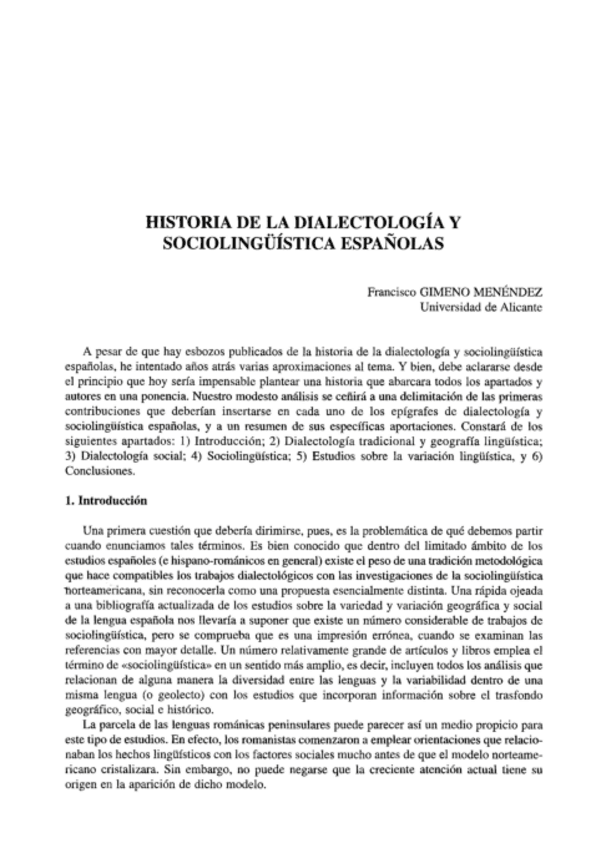 HISTORIA DE LA DIALECTOLOGÍA Y SOCIOLINGÜÍSTICA ESPAÑOLAS

Francisco GIMENO MENÉNDEZ
Universidad de Alicante

A pesar de que hay esbozos publicados de la historia de la dialectología y sociolingüística españolas, he intentado años atrás varias aproximaciones al tema. Y bien, debe aclararse desde el principio que hoy sería impensable plantear una historia que abarcara todos los apartados y autores en una ponencia. Nuestro modesto análisis se ceñirá a una delimitación de las primeras contribuciones que deberían insertarse en cada uno de los epígrafes de dialectología y sociolingüística españolas, y a un resumen de sus específicas aportaciones. Constará de los siguientes apartados: 1) Introducción; 2) Dialectología tradicional y geografía lingüística; 3) Dialectología social; 4) Sociolingüística; 5) Estudios sobre la variación lingüística, y 6) Conclusiones.

1. Introducción

Una primera cuestión que debería dirimirse, pues, es la problemática de qué debemos partir cuando enunciamos tales términos. Es bien conocido que dentro del limitado ámbito de los estudios españoles (e hispano-románicos en general) existe el peso de una tradición metodológica que hace compatibles los trabajos dialectológicos con las investigaciones de la sociolingüística norteamericana, sin reconocerla como una propuesta esencialmente distinta. Una rápida ojeada a una bibliografía actualizada de los estudios sobre la variedad y variación geográfica y social de la lengua española nos llevaría a suponer que existe un número considerable de trabajos de sociolingüística, pero se comprueba que es una impresión errónea, cuando se examinan las referencias con mayor detalle. Un número relativamente grande de artículos y libros emplea el término de «sociolingüística» en un sentido más amplio, es decir, incluyen todos los análisis que relacionan de alguna manera la diversidad entre las lenguas y la variabilidad dentro de una misma lengua (o geolecto) con los estudios que incorporan información sobre el trasfondo geográfico, social e histórico.

La parcela de las lenguas románicas peninsulares puede parecer así un medio propicio para este tipo de estudios. En efecto, los romanistas comenzaron a emplear orientaciones que relacionaban los hechos lingüísticos con los factores sociales mucho antes de que el modelo norteamericano cristalizara. Sin embargo, no puede negarse que la creciente atención actual tiene su origen en la aparición de dicho modelo.